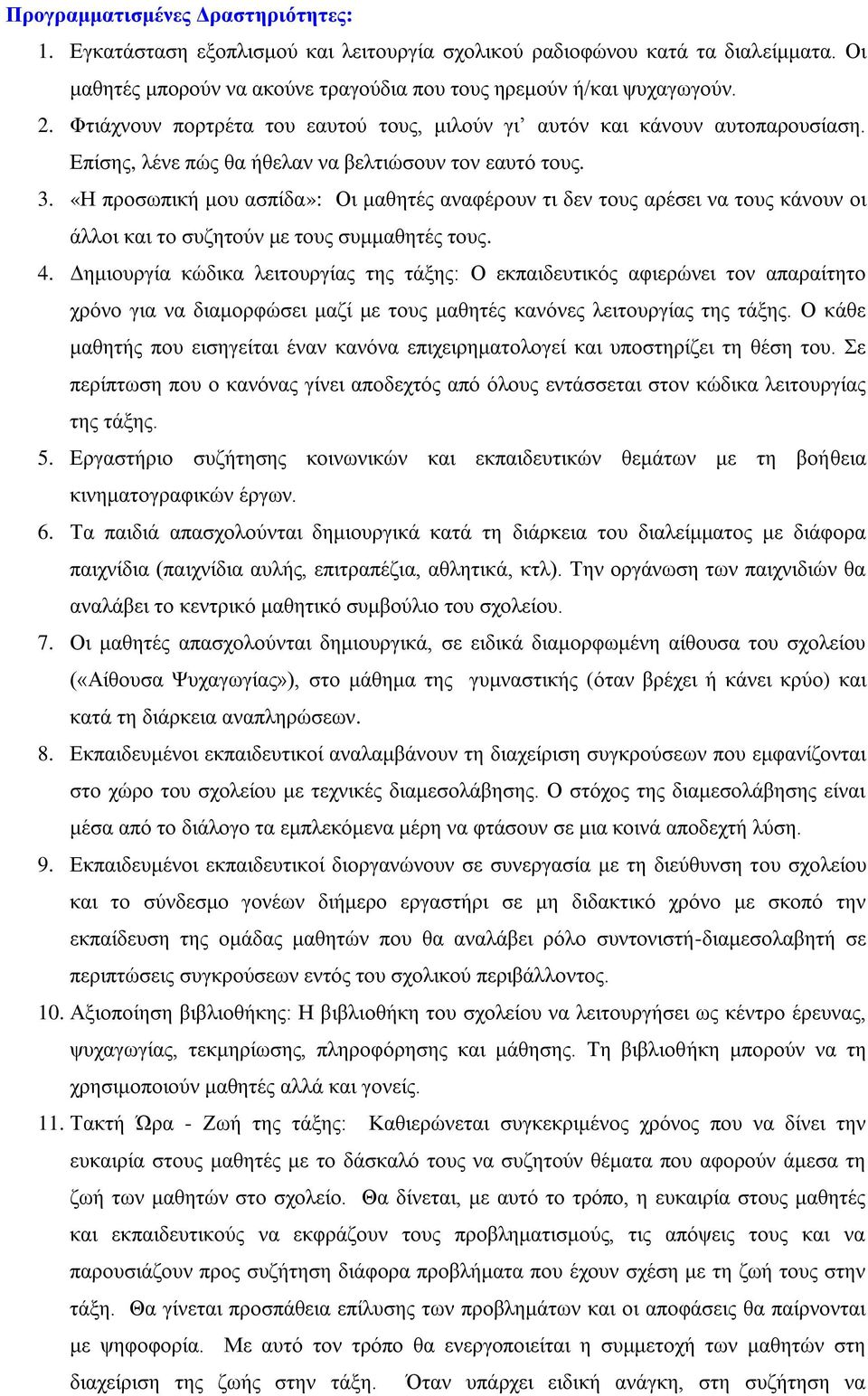 Προγραμματισμένες Δραστηριότητες:

1. Εγκατάσταση εξοπλισμού και λειτουργία σχολικού ραδιοφώνου κατά τα διαλείμματα. Οι μαθητές μπορούν να ακούνε τραγούδια που τους ηρεμούν ή/και ψυχαγωγούν.

2. Φτιάχνουν πορτρέτα του εαυτού τους, μιλούν γι' αυτόν και κάνουν αυτοπαρουσίαση. Επίσης, λένε πώς θα ήθελαν να βελτιώσουν τον εαυτό τους.

3. «Η προσωπική μου ασπίδα»: Οι μαθητές αναφέρουν τι δεν τους αρέσει να τους κάνουν οι άλλοι και το συζητούν με τους συμμαθητές τους.

4. Δημιουργία κώδικα λειτουργίας της τάξης: Ο εκπαιδευτικός αφιερώνει τον απαραίτητο χρόνο για να διαμορφώσει μαζί με τους μαθητές κανόνες λειτουργίας της τάξης. Ο κάθε μαθητής που εισηγείται έναν κανόνα επιχειρηματολογεί και υποστηρίζει τη θέση του. Σε περίπτωση που ο κανόνας γίνει αποδεχτός από όλους εντάσσεται στον κώδικα λειτουργίας της τάξης.

5. Εργαστήριο συζήτησης κοινωνικών και εκπαιδευτικών θεμάτων με τη βοήθεια κινηματογραφικών έργων.

6. Τα παιδιά απασχολούνται δημιουργικά κατά τη διάρκεια του διαλείμματος με διάφορα παιχνίδια (παιχνίδια αυλής, επιτραπέζια, αθλητικά, κτλ). Την οργάνωση των παιχνιδιών θα αναλάβει το κεντρικό μαθητικό συμβούλιο του σχολείου.

7. Οι μαθητές απασχολούνται δημιουργικά, σε ειδικά διαμορφωμένη αίθουσα του σχολείου («Αίθουσα Ψυχαγωγίας»), στο μάθημα της γυμναστικής (όταν βρέχει ή κάνει κρύο) και κατά τη διάρκεια αναπληρώσεων.

8. Εκπαιδευμένοι εκπαιδευτικοί αναλαμβάνουν τη διαχείριση συγκρούσεων που εμφανίζονται στο χώρο του σχολείου με τεχνικές διαμεσολάβησης. Ο στόχος της διαμεσολάβησης είναι μέσα από το διάλογο τα εμπλεκόμενα μέρη να φτάσουν σε μια κοινά αποδεχτή λύση.

9. Εκπαιδευμένοι εκπαιδευτικοί διοργανώνουν σε συνεργασία με τη διεύθυνση του σχολείου και το σύνδεσμο γονέων διήμερο εργαστήρι σε μη διδακτικό χρόνο με σκοπό την εκπαίδευση της ομάδας μαθητών που θα αναλάβει ρόλο συντονιστή-διαμεσολαβητή σε περιπτώσεις συγκρούσεων εντός του σχολικού περιβάλλοντος.

10. Αξιοποίηση βιβλιοθήκης: Η βιβλιοθήκη του σχολείου να λειτουργήσει ως κέντρο έρευνας, ψυχαγωγίας, τεκμηρίωσης, πληροφόρησης και μάθησης. Τη βιβλιοθήκη μπορούν να τη χρησιμοποιούν μαθητές αλλά και γονείς.

11. Τακτή Ώρα - Ζωή της τάξης: Καθιερώνεται συγκεκριμένος χρόνος που να δίνει την ευκαιρία στους μαθητές με το δάσκαλό τους να συζητούν θέματα που αφορούν άμεσα τη ζωή των μαθητών στο σχολείο. Θα δίνεται, με αυτό το τρόπο, η ευκαιρία στους μαθητές και εκπαιδευτικούς να εκφράζουν τους προβληματισμούς, τις απόψεις τους και να παρουσιάζουν προς συζήτηση διάφορα προβλήματα που έχουν σχέση με τη ζωή τους στην τάξη. Θα γίνεται προσπάθεια επίλυσης των προβλημάτων και οι αποφάσεις θα παίρνονται με ψηφοφορία. Με αυτό τον τρόπο θα ενεργοποιείται η συμμετοχή των μαθητών στη διαχείριση της ζωής στην τάξη. Όταν υπάρχει ειδική ανάγκη, στη συζήτηση να